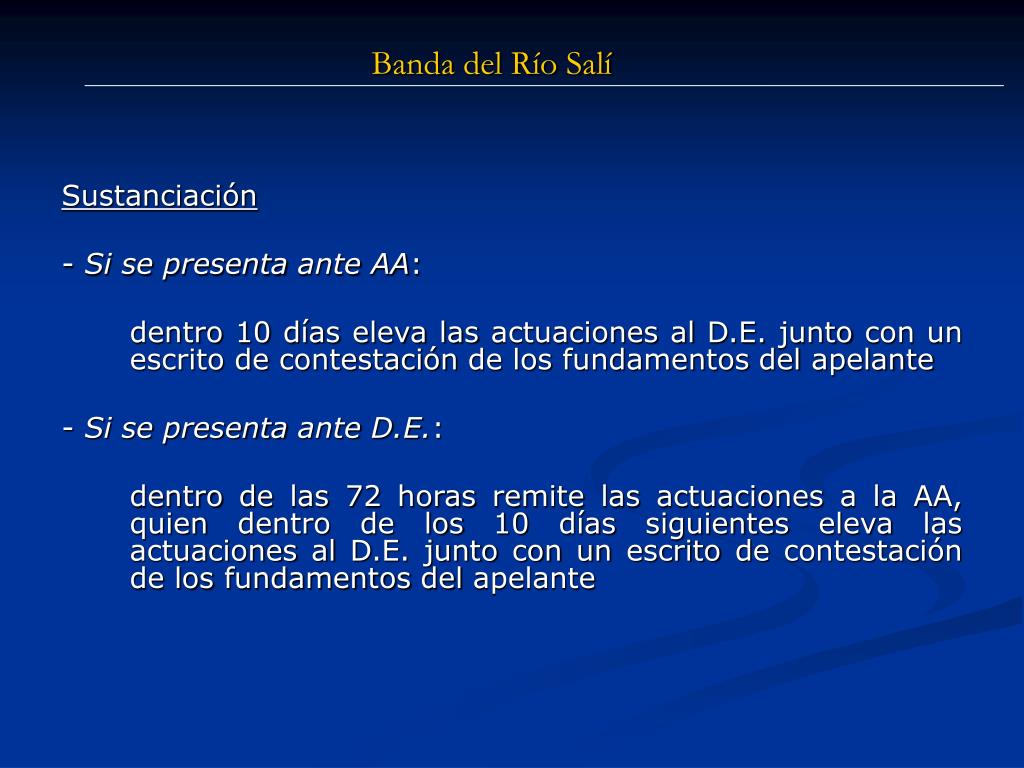 Banda del Río Salí

Sustanciación

- Si se presenta ante AA:

dentro 10 días eleva las actuaciones al D.E. junto con un escrito de contestación de los fundamentos del apelante

- Si se presenta ante D.E.:

dentro de las 72 horas remite las actuaciones a la AA, quien dentro de los 10 días siguientes eleva las actuaciones al D.E. junto con un escrito de contestación de los fundamentos del apelante